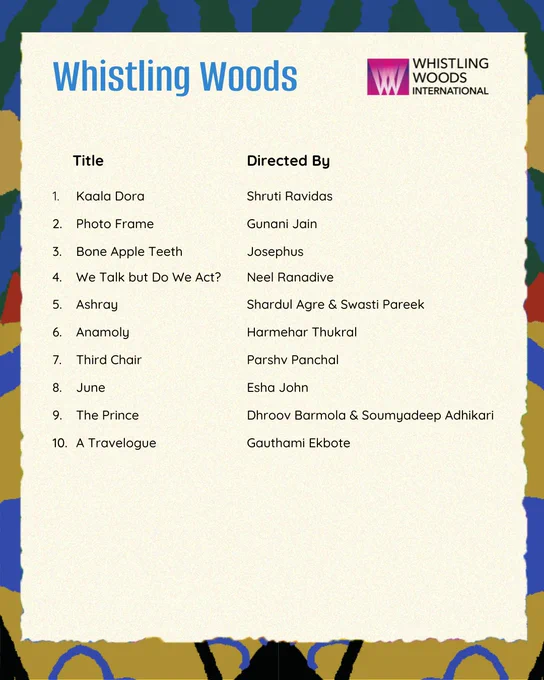 Whistling Woods

WHISTLING WOODS INTERNATIONAL

| | Title | Directed By |
|---|---|---|
| 1. | Kaala Dora | Shruti Ravidas |
| 2. | Photo Frame | Gunani Jain |
| 3. | Bone Apple Teeth | Josephus |
| 4. | We Talk but Do We Act? | Neel Ranadive |
| 5. | Ashray | Shardul Agre & Swasti Pareek |
| 6. | Anamoly | Harmehar Thukral |
| 7. | Third Chair | Parshv Panchal |
| 8. | June | Esha John |
| 9. | The Prince | Dhroov Barmola & Soumyadeep Adhikari |
| 10. | A Travelogue | Gauthami Ekbote |